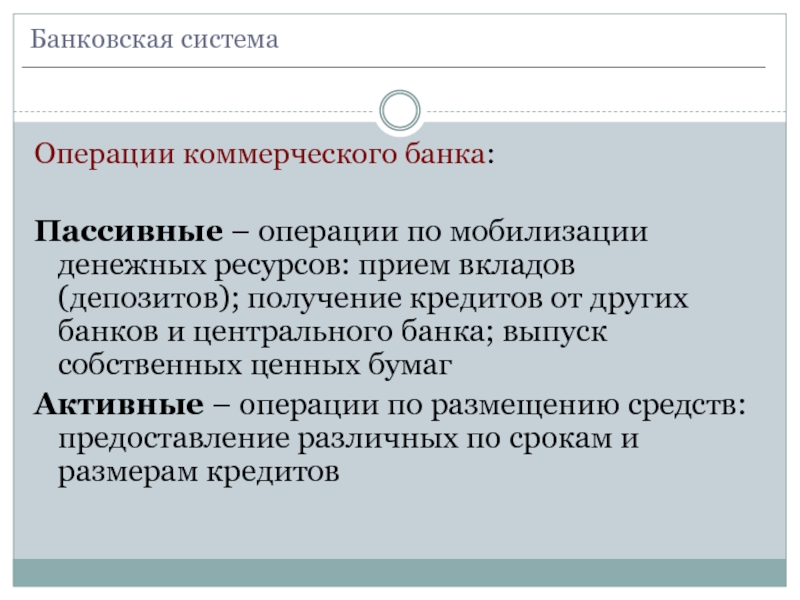 Банковская система

Операции коммерческого банка:

Пассивные – операции по мобилизации денежных ресурсов: прием вкладов (депозитов); получение кредитов от других банков и центрального банка; выпуск собственных ценных бумаг

Активные – операции по размещению средств: предоставление различных по срокам и размерам кредитов